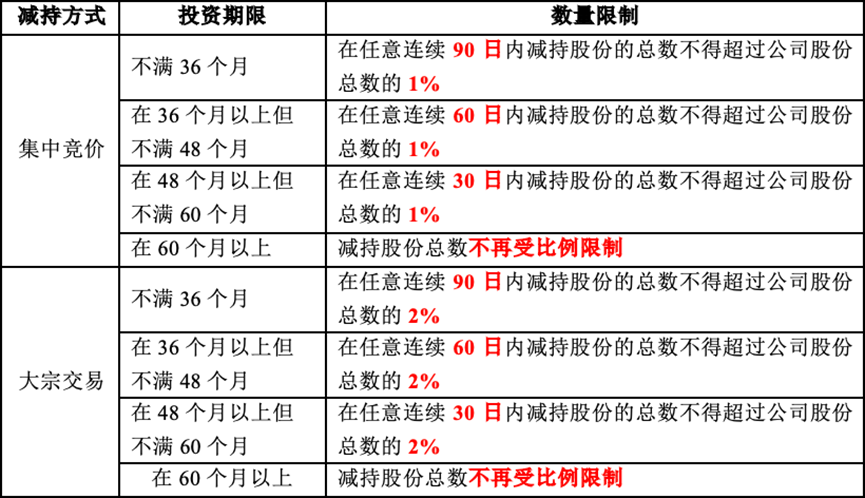 | 减持方式 | 投资期限 | 数量限制 |
|---|---|---|
| 集中竞价 | 不满36个月 | 在任意连续90日内减持股份的总数不得超过公司股份总数的1% |
|  | 在36个月以上但不满48个月 | 在任意连续60日内减持股份的总数不得超过公司股份总数的1% |
|  | 在48个月以上但不满60个月 | 在任意连续30日内减持股份的总数不得超过公司股份总数的1% |
|  | 在60个月以上 | 减持股份总数不再受比例限制 |
| 大宗交易 | 不满36个月 | 在任意连续90日内减持股份的总数不得超过公司股份总数的2% |
|  | 在36个月以上但不满48个月 | 在任意连续60日内减持股份的总数不得超过公司股份总数的2% |
|  | 在48个月以上但不满60个月 | 在任意连续30日内减持股份的总数不得超过公司股份总数的2% |
|  | 在60个月以上 | 减持股份总数不再受比例限制 |